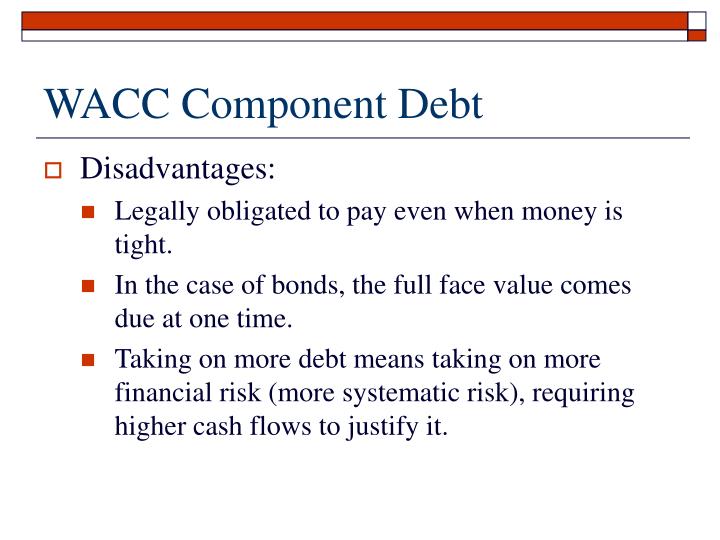 WACC Component Debt

Disadvantages:

Legally obligated to pay even when money is tight.

In the case of bonds, the full face value comes due at one time.

Taking on more debt means taking on more financial risk (more systematic risk), requiring higher cash flows to justify it.